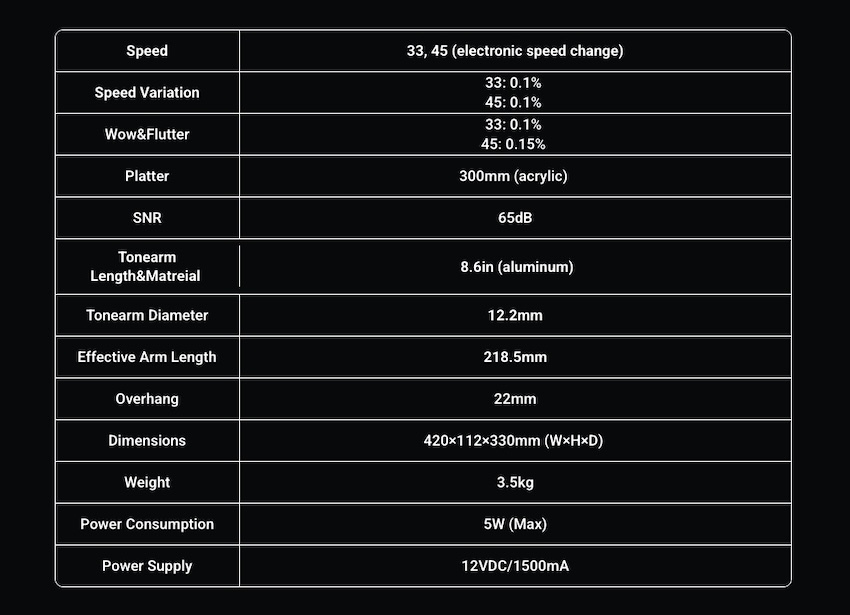 | Speed | 33, 45 (electronic speed change) |
|---|---|
| Speed Variation | 33: 0.1% 45: 0.1% |
| Wow&Flutter | 33: 0.1% 45: 0.15% |
| Platter | 300mm (acrylic) |
| SNR | 65dB |
| Tonearm Length&Matreial | 8.6in (aluminum) |
| Tonearm Diameter | 12.2mm |
| Effective Arm Length | 218.5mm |
| Overhang | 22mm |
| Dimensions | 420×112×330mm (W×H×D) |
| Weight | 3.5kg |
| Power Consumption | 5W (Max) |
| Power Supply | 12VDC/1500mA |